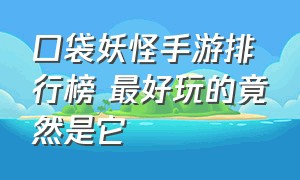 口袋妖怪手游排行榜 最好玩的竟然是它